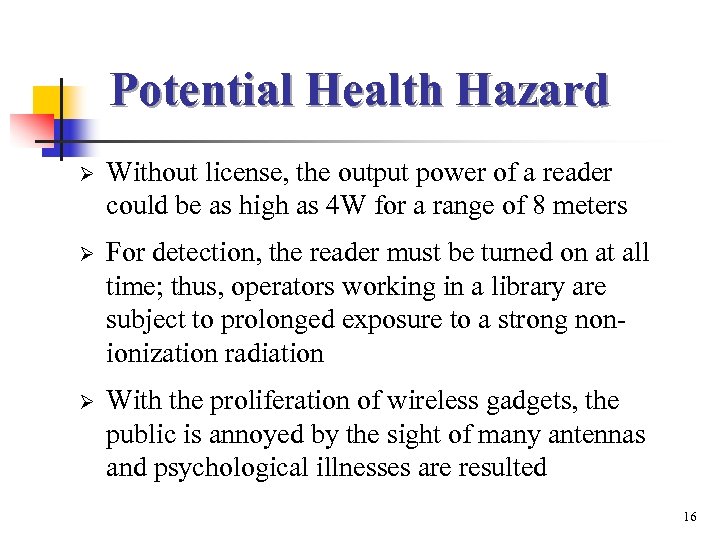 Potential Health Hazard

➢ Without license, the output power of a reader could be as high as 4W for a range of 8 meters

➢ For detection, the reader must be turned on at all time; thus, operators working in a library are subject to prolonged exposure to a strong non-ionization radiation

➢ With the proliferation of wireless gadgets, the public is annoyed by the sight of many antennas and psychological illnesses are resulted

16